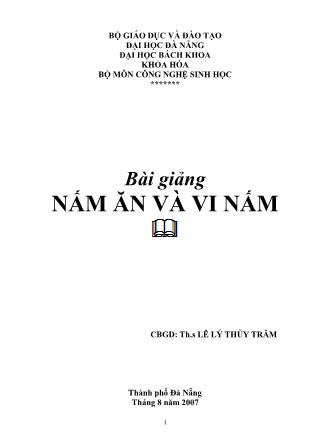 BỘ GIÁO DỤC VÀ ĐÀO TẠO
ĐẠI HỌC ĐÀ NẴNG
ĐẠI HỌC BÁCH KHOA
KHOA HÓA
BỘ MÔN CÔNG NGHỆ SINH HỌC
*******

Bài giảng
NẤM ĂN VÀ VI NẤM

CBGD: Th.s LÊ LÝ THÙY TRÂM

Thành phố Đà Nẵng
Tháng 8 năm 2007

1